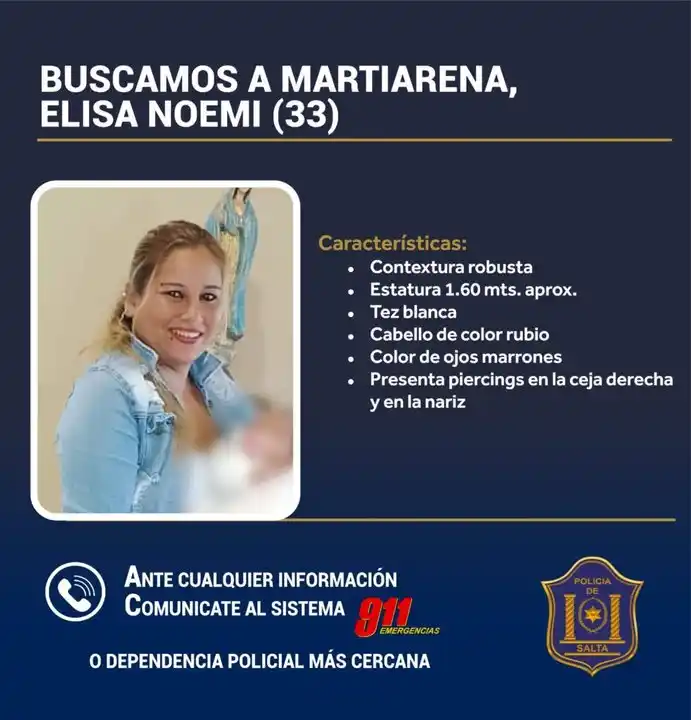 BUSCAMOS A MARTIARENA, ELISA NOEMI (33)

Características:
- Contextura robusta
- Estatura 1.60 mts. aprox.
- Tez blanca
- Cabello de color rubio
- Color de ojos marrones
- Presenta piercings en la ceja derecha y en la nariz

ANTE CUALQUIER INFORMACIÓN
COMUNICATE AL SISTEMA 911 EMERGENCIAS

O DEPENDENCIA POLICIAL MÁS CERCANA

POLICIA DE SALTA